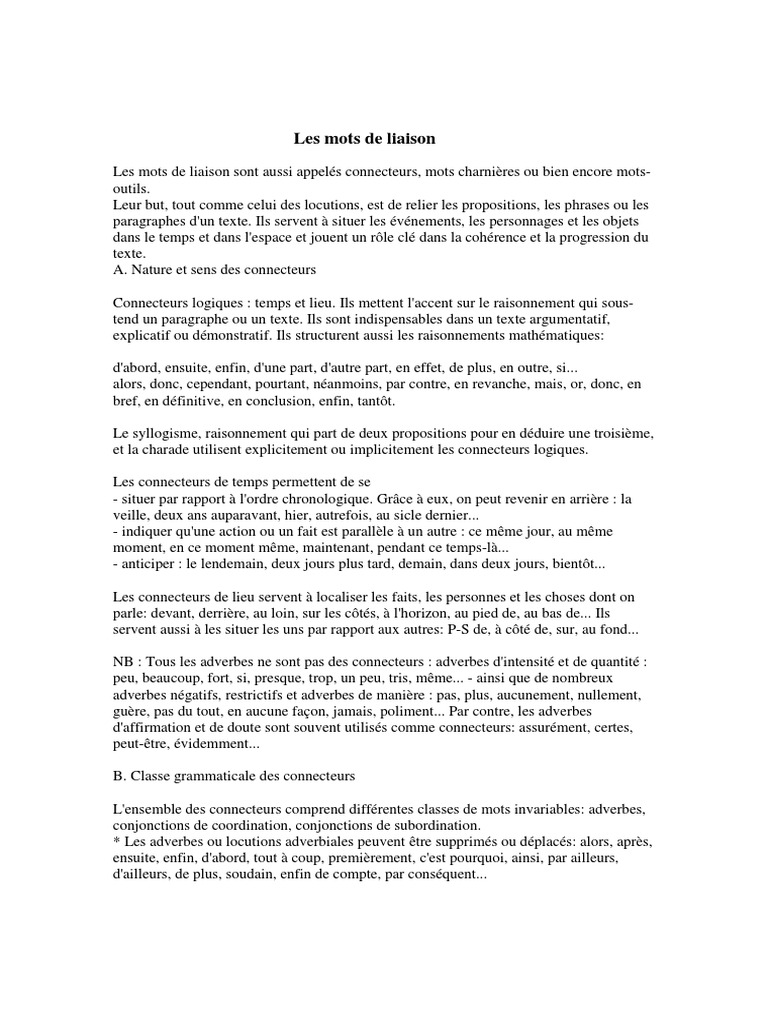 Les mots de liaison

Les mots de liaison sont aussi appelés connecteurs, mots charnières ou bien encore mots-outils.
Leur but, tout comme celui des locutions, est de relier les propositions, les phrases ou les paragraphes d'un texte. Ils servent à situer les événements, les personnages et les objets dans le temps et dans l'espace et jouent un rôle clé dans la cohérence et la progression du texte.
A. Nature et sens des connecteurs

Connecteurs logiques : temps et lieu. Ils mettent l'accent sur le raisonnement qui sous-tend un paragraphe ou un texte. Ils sont indispensables dans un texte argumentatif, explicatif ou démonstratif. Ils structurent aussi les raisonnements mathématiques:

d'abord, ensuite, enfin, d'une part, d'autre part, en effet, de plus, en outre, si...
alors, donc, cependant, pourtant, néanmoins, par contre, en revanche, mais, or, donc, en bref, en définitive, en conclusion, enfin, tantôt.

Le syllogisme, raisonnement qui part de deux propositions pour en déduire une troisième, et la charade utilisent explicitement ou implicitement les connecteurs logiques.

Les connecteurs de temps permettent de se
- situer par rapport à l'ordre chronologique. Grâce à eux, on peut revenir en arrière : la veille, deux ans auparavant, hier, autrefois, au sicle dernier...
- indiquer qu'une action ou un fait est parallèle à un autre : ce même jour, au même moment, en ce moment même, maintenant, pendant ce temps-là...
- anticiper : le lendemain, deux jours plus tard, demain, dans deux jours, bientôt...

Les connecteurs de lieu servent à localiser les faits, les personnes et les choses dont on parle: devant, derrière, au loin, sur les côtés, à l'horizon, au pied de, au bas de... Ils servent aussi à les situer les uns par rapport aux autres: P-S de, à côté de, sur, au fond...

NB : Tous les adverbes ne sont pas des connecteurs : adverbes d'intensité et de quantité : peu, beaucoup, fort, si, presque, trop, un peu, tris, même... - ainsi que de nombreux adverbes négatifs, restrictifs et adverbes de manière : pas, plus, aucunement, nullement, guère, pas du tout, en aucune façon, jamais, poliment... Par contre, les adverbes d'affirmation et de doute sont souvent utilisés comme connecteurs: assurément, certes, peut-être, évidemment...

B. Classe grammaticale des connecteurs

L'ensemble des connecteurs comprend différentes classes de mots invariables: adverbes, conjonctions de coordination, conjonctions de subordination.
* Les adverbes ou locutions adverbiales peuvent être supprimés ou déplacés: alors, après, ensuite, enfin, d'abord, tout à coup, premièrement, c'est pourquoi, ainsi, par ailleurs, d'ailleurs, de plus, soudain, enfin de compte, par conséquent...